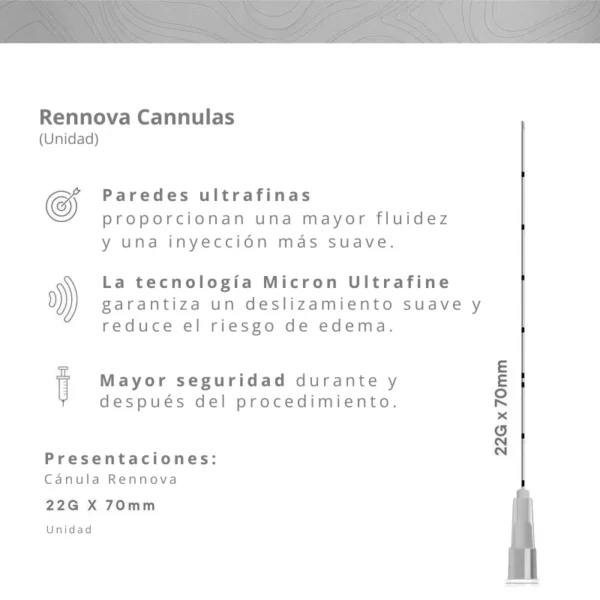 Rennova Cannulas
(Unidad)

Paredes ultrafinas
proporcionan una mayor fluidez y una inyección más suave.

La tecnología Micron Ultrafine
garantiza un deslizamiento suave y reduce el riesgo de edema.

Mayor seguridad durante y después del procedimiento.

Presentaciones:
Cánula Rennova
22G X 70mm
Unidad

22G x 70mm